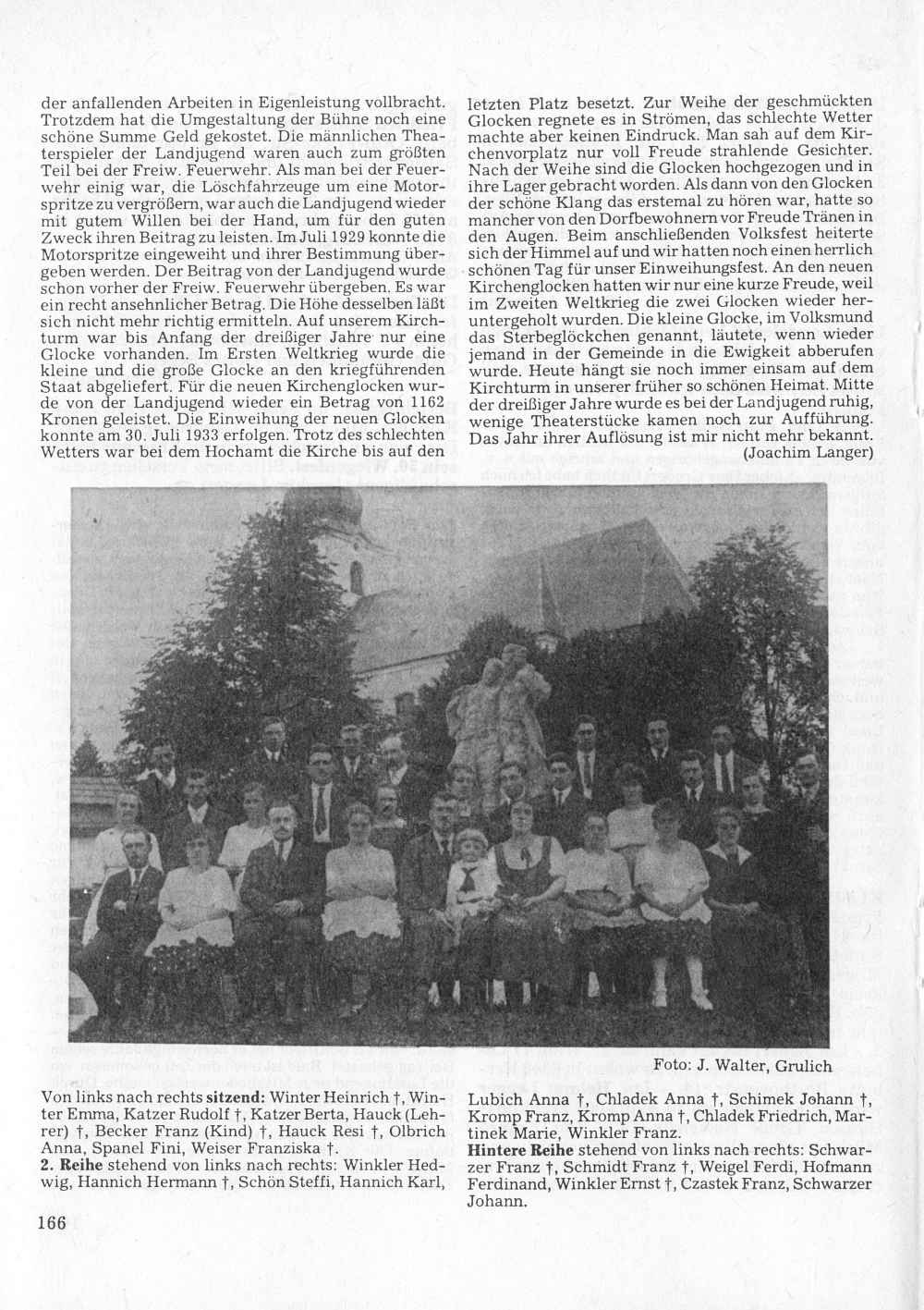 der anfallenden Arbeiten in Eigenleistung vollbracht. Trotzdem hat die Umgestaltung der Bühne noch eine schöne Summe Geld gekostet. Die männlichen Theaterspieler der Landjugend waren auch zum größten Teil bei der Freiw. Feuerwehr. Als man bei der Feuerwehr einig war, die Löschfahrzeuge um eine Motorspritze zu vergrößern, war auch die Landjugend wieder mit gutem Willen bei der Hand, um für den guten Zweck ihren Beitrag zu leisten. Im Juli 1929 konnte die Motorspritze eingeweiht und ihrer Bestimmung übergeben werden. Der Beitrag von der Landjugend wurde schon vorher der Freiw. Feuerwehr übergeben. Es war ein recht ansehnlicher Betrag. Die Höhe desselben läßt sich nicht mehr richtig ermitteln. Auf unserem Kirchturm war bis Anfang der dreißiger Jahre nur eine Glocke vorhanden. Im Ersten Weltkrieg wurde die kleine und die große Glocke an den kriegführenden Staat abgeliefert. Für die neuen Kirchenglocken wurde von der Landjugend wieder ein Betrag von 1162 Kronen geleistet. Die Einweihung der neuen Glocken konnte am 30. Juli 1933 erfolgen. Trotz des schlechten Wetters war bei dem Hochamt die Kirche bis auf den letzten Platz besetzt. Zur Weihe der geschmückten Glocken regnete es in Strömen, das schlechte Wetter machte aber keinen Eindruck. Man sah auf dem Kirchenvorplatz nur voll Freude strahlende Gesichter. Nach der Weihe sind die Glocken hochgezogen und in ihre Lager gebracht worden. Als dann von den Glocken der schöne Klang das erstemal zu hören war, hatte so mancher von den Dorfbewohnern vor Freude Tränen in den Augen. Beim anschließenden Volksfest heiterte sich der Himmel auf und wir hatten noch einen herrlich schönen Tag für unser Einweihungsfest. An den neuen Kirchenglocken hatten wir nur eine kurze Freude, weil im Zweiten Weltkrieg die zwei Glocken wieder heruntergeholt wurden. Die kleine Glocke, im Volksmund das Sterbeglöckchen genannt, läutete, wenn wieder jemand in der Gemeinde in die Ewigkeit abberufen wurde. Heute hängt sie noch immer einsam auf dem Kirchturm in unserer früher so schönen Heimat. Mitte der dreißiger Jahre wurde es bei der Landjugend ruhig, wenige Theaterstücke kamen noch zur Aufführung. Das Jahr ihrer Auflösung ist mir nicht mehr bekannt.
(Joachim Langer)

Foto: J. Walter, Grulich

Von links nach rechts **sitzend:** Winter Heinrich †, Winter Emma, Katzer Rudolf †, Katzer Berta, Hauck (Lehrer) †, Becker Franz (Kind) †, Hauck Resi †, Olbrich Anna, Spanel Fini, Weiser Franziska †.
**2. Reihe** stehend von links nach rechts: Winkler Hedwig, Hannich Hermann †, Schön Steffi, Hannich Karl, Lubich Anna †, Chladek Anna †, Schimek Johann †, Kromp Franz, Kromp Anna †, Chladek Friedrich, Martinek Marie, Winkler Franz.
**Hintere Reihe** stehend von links nach rechts: Schwarzer Franz †, Schmidt Franz †, Weigel Ferdi, Hofmann Ferdinand, Winkler Ernst †, Czastek Franz, Schwarzer Johann.

166